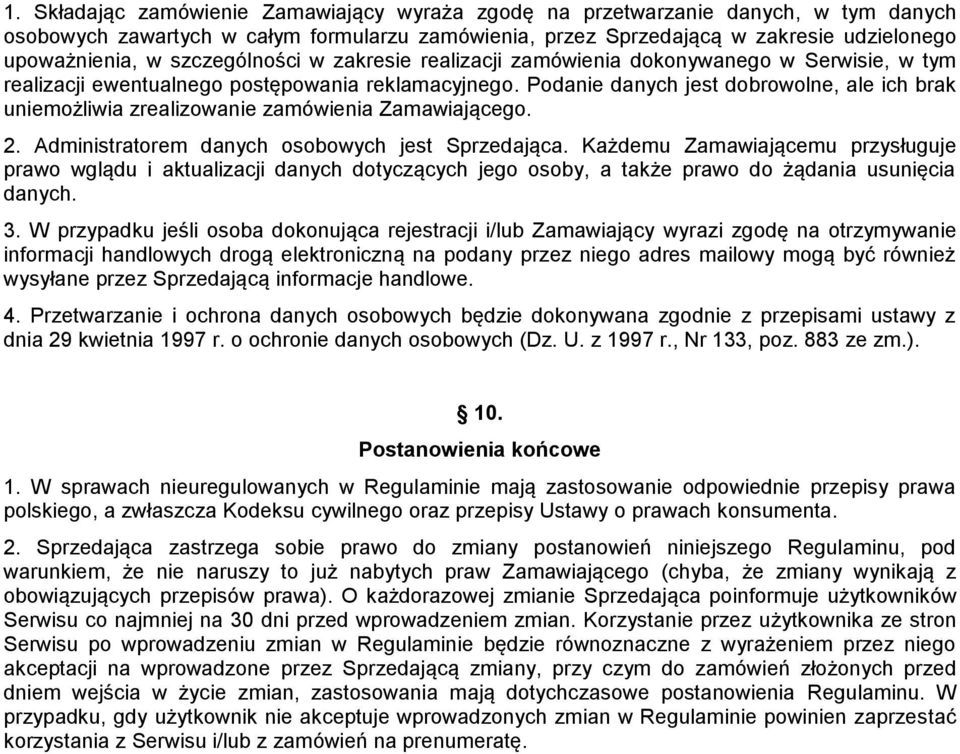 1. Składając zamówienie Zamawiający wyraża zgodę na przetwarzanie danych, w tym danych osobowych zawartych w całym formularzu zamówienia, przez Sprzedającą w zakresie udzielonego upoważnienia, w szczególności w zakresie realizacji zamówienia dokonywanego w Serwisie, w tym realizacji ewentualnego postępowania reklamacyjnego. Podanie danych jest dobrowolne, ale ich brak uniemożliwia zrealizowanie zamówienia Zamawiającego.

2. Administratorem danych osobowych jest Sprzedająca. Każdemu Zamawiającemu przysługuje prawo wglądu i aktualizacji danych dotyczących jego osoby, a także prawo do żądania usunięcia danych.

3. W przypadku jeśli osoba dokonująca rejestracji i/lub Zamawiający wyrazi zgodę na otrzymywanie informacji handlowych drogą elektroniczną na podany przez niego adres mailowy mogą być również wysyłane przez Sprzedającą informacje handlowe.

4. Przetwarzanie i ochrona danych osobowych będzie dokonywana zgodnie z przepisami ustawy z dnia 29 kwietnia 1997 r. o ochronie danych osobowych (Dz. U. z 1997 r., Nr 133, poz. 883 ze zm.).

§ 10.

Postanowienia końcowe

1. W sprawach nieuregulowanych w Regulaminie mają zastosowanie odpowiednie przepisy prawa polskiego, a zwłaszcza Kodeksu cywilnego oraz przepisy Ustawy o prawach konsumenta.

2. Sprzedająca zastrzega sobie prawo do zmiany postanowień niniejszego Regulaminu, pod warunkiem, że nie naruszy to już nabytych praw Zamawiającego (chyba, że zmiany wynikają z obowiązujących przepisów prawa). O każdorazowej zmianie Sprzedająca poinformuje użytkowników Serwisu co najmniej na 30 dni przed wprowadzeniem zmian. Korzystanie przez użytkownika ze stron Serwisu po wprowadzeniu zmian w Regulaminie będzie równoznaczne z wyrażeniem przez niego akceptacji na wprowadzone przez Sprzedającą zmiany, przy czym do zamówień złożonych przed dniem wejścia w życie zmian, zastosowania mają dotychczasowe postanowienia Regulaminu. W przypadku, gdy użytkownik nie akceptuje wprowadzonych zmian w Regulaminie powinien zaprzestać korzystania z Serwisu i/lub z zamówień na prenumeratę.